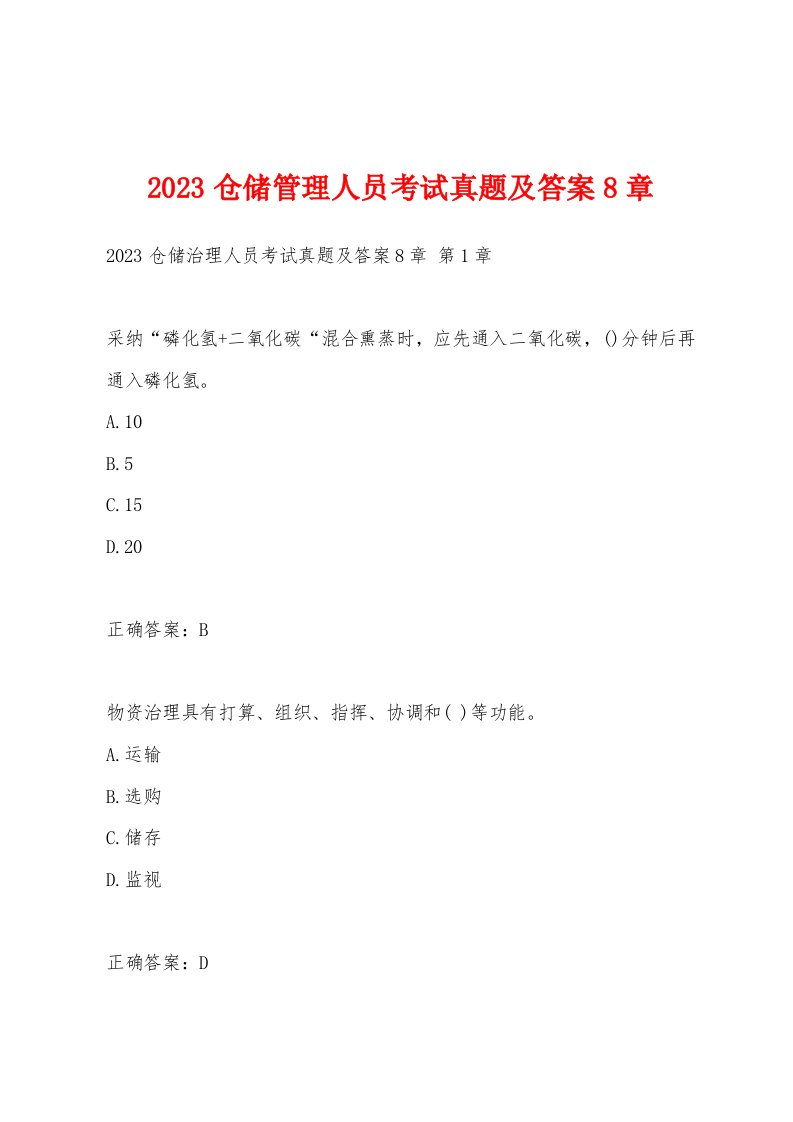 2023 仓储管理人员考试真题及答案 8 章

2023 仓储治理人员考试真题及答案 8 章 第 1 章

采纳“磷化氢+二氧化碳“混合熏蒸时，应先通入二氧化碳，()分钟后再通入磷化氢。

A.10

B.5

C.15

D.20

正确答案：B

物资治理具有打算、组织、指挥、协调和( )等功能。

A.运输

B.选购

C.储存

D.监视

正确答案：D